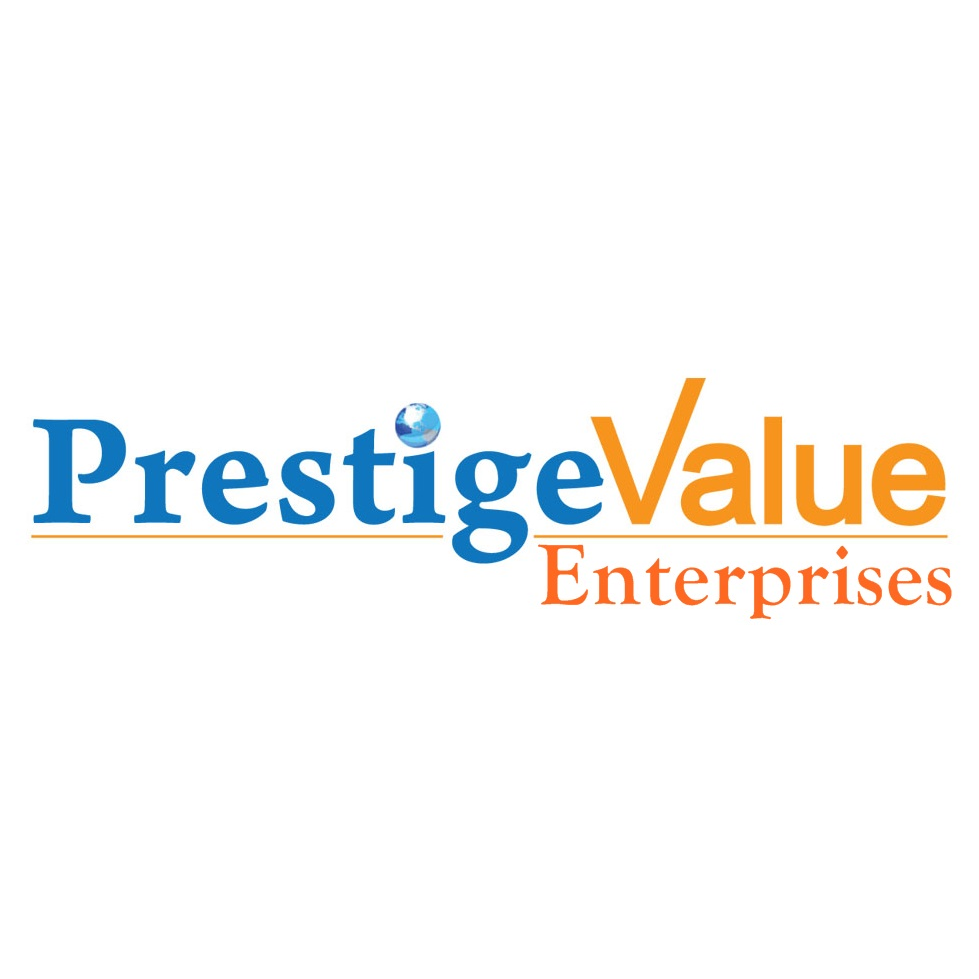 PrestigeValue
Enterprises